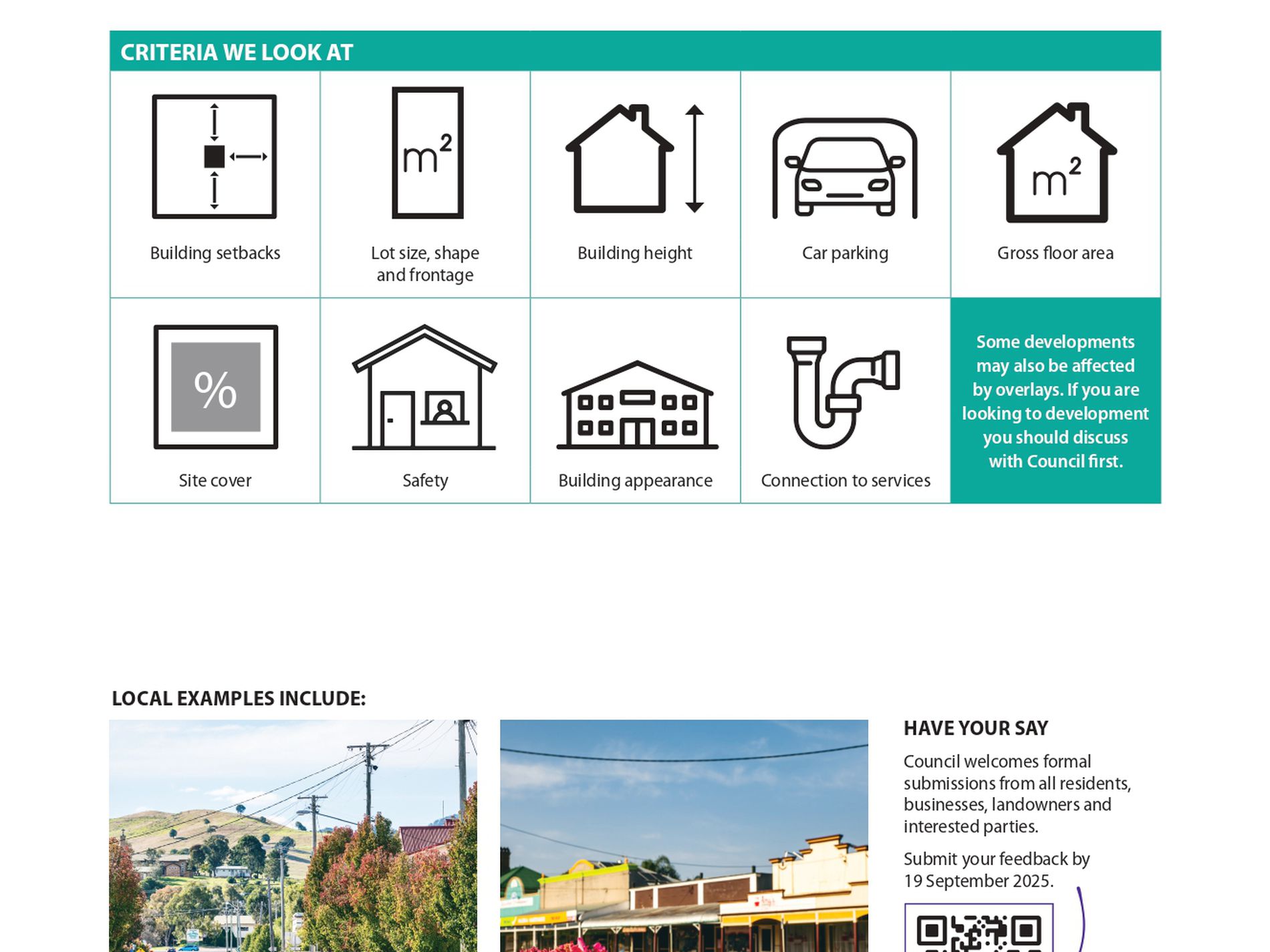 CRITERIA WE LOOK AT

$m^2$

$m^2$

Building setbacks

Lot size, shape and frontage

Building height

Car parking

Gross floor area

%

Site cover

Safety

Building appearance

Connection to services

Some developments may also be affected by overlays. If you are looking to development you should discuss with Council first.

LOCAL EXAMPLES INCLUDE:

HAVE YOUR SAY

Council welcomes formal submissions from all residents, businesses, landowners and interested parties.

Submit your feedback by 19 September 2025.